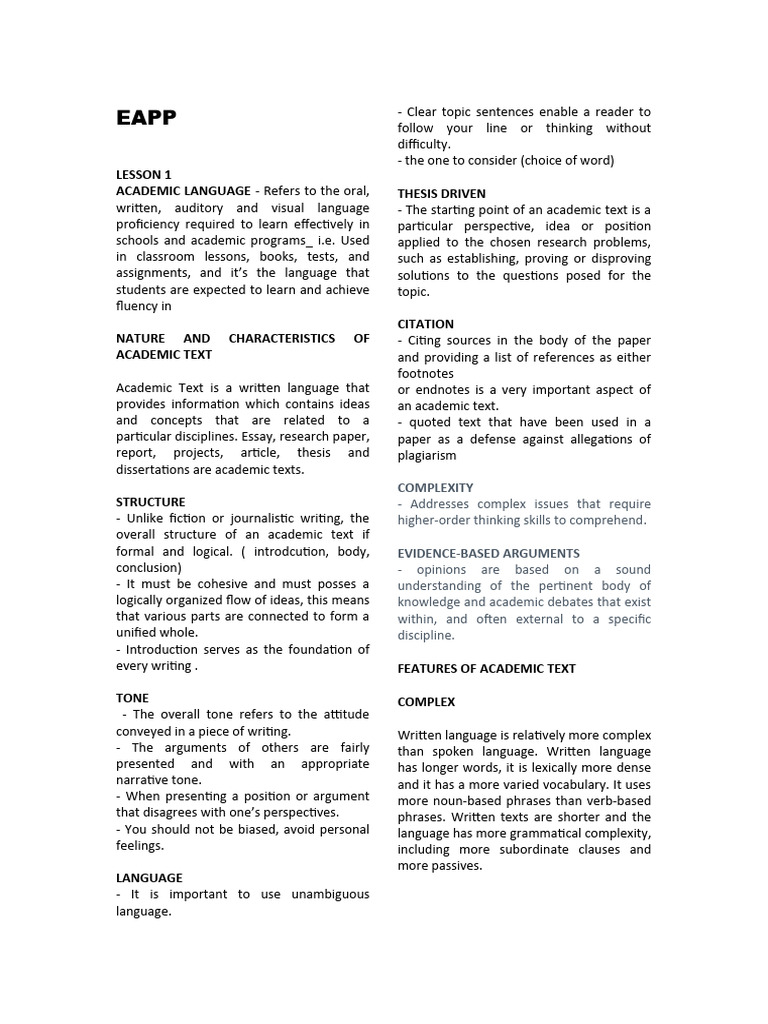 EAPP

LESSON 1
ACADEMIC LANGUAGE - Refers to the oral, written, auditory and visual language proficiency required to learn effectively in schools and academic programs_ i.e. Used in classroom lessons, books, tests, and assignments, and it's the language that students are expected to learn and achieve fluency in

NATURE AND CHARACTERISTICS OF ACADEMIC TEXT

Academic Text is a written language that provides information which contains ideas and concepts that are related to a particular disciplines. Essay, research paper, report, projects, article, thesis and dissertations are academic texts.

STRUCTURE
- Unlike fiction or journalistic writing, the overall structure of an academic text if formal and logical. ( introdcution, body, conclusion)
- It must be cohesive and must posses a logically organized flow of ideas, this means that various parts are connected to form a unified whole.
- Introduction serves as the foundation of every writing .

TONE
- The overall tone refers to the attitude conveyed in a piece of writing.
- The arguments of others are fairly presented and with an appropriate narrative tone.
- When presenting a position or argument that disagrees with one's perspectives.
- You should not be biased, avoid personal feelings.

LANGUAGE
- It is important to use unambiguous language.

- Clear topic sentences enable a reader to follow your line or thinking without difficulty.
- the one to consider (choice of word)

THESIS DRIVEN
- The starting point of an academic text is a particular perspective, idea or position applied to the chosen research problems, such as establishing, proving or disproving solutions to the questions posed for the topic.

CITATION
- Citing sources in the body of the paper and providing a list of references as either footnotes
or endnotes is a very important aspect of an academic text.
- quoted text that have been used in a paper as a defense against allegations of plagiarism

COMPLEXITY
- Addresses complex issues that require higher-order thinking skills to comprehend.

EVIDENCE-BASED ARGUMENTS
- opinions are based on a sound understanding of the pertinent body of knowledge and academic debates that exist within, and often external to a specific discipline.

FEATURES OF ACADEMIC TEXT

COMPLEX

Written language is relatively more complex than spoken language. Written language has longer words, it is lexically more dense and it has a more varied vocabulary. It uses more noun-based phrases than verb-based phrases. Written texts are shorter and the language has more grammatical complexity, including more subordinate clauses and more passives.